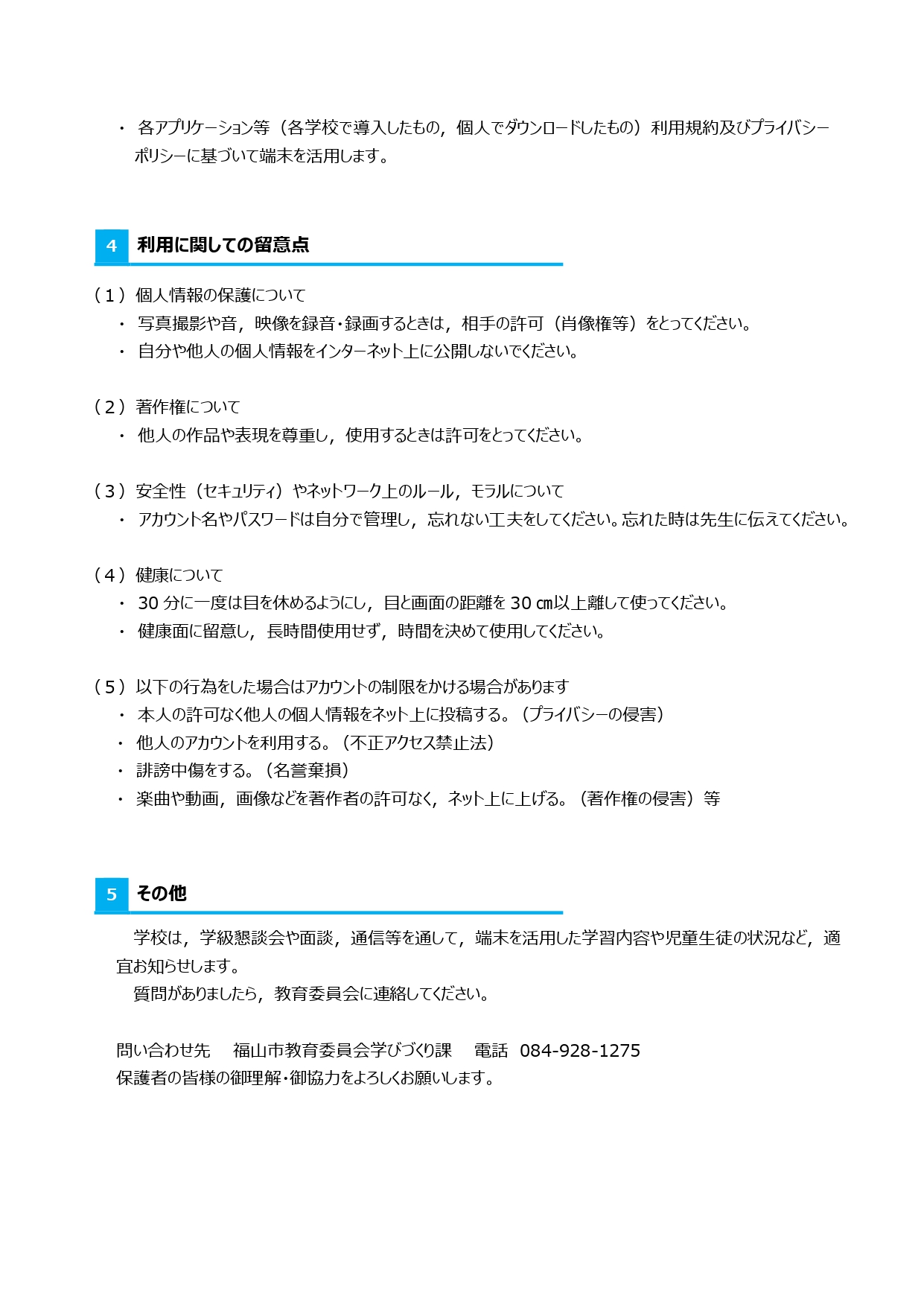 ・ 各アプリケーション等（各学校で導入したもの，個人でダウンロードしたもの）利用規約及びプライバシーポリシーに基づいて端末を活用します。

4 利用に関しての留意点

（１）個人情報の保護について
・ 写真撮影や音，映像を録音・録画するときは，相手の許可（肖像権等）をとってください。
・ 自分や他人の個人情報をインターネット上に公開しないでください。

（２）著作権について
・ 他人の作品や表現を尊重し，使用するときは許可をとってください。

（３）安全性（セキュリティ）やネットワーク上のルール，モラルについて
・ アカウント名やパスワードは自分で管理し，忘れない工夫をしてください。忘れた時は先生に伝えてください。

（４）健康について
・ 30 分に一度は目を休めるようにし，目と画面の距離を 30 ㎝以上離して使ってください。
・ 健康面に留意し，長時間使用せず，時間を決めて使用してください。

（５）以下の行為をした場合はアカウントの制限をかける場合があります
・ 本人の許可なく他人の個人情報をネット上に投稿する。（プライバシーの侵害）
・ 他人のアカウントを利用する。（不正アクセス禁止法）
・ 誹謗中傷をする。（名誉棄損）
・ 楽曲や動画，画像などを著作者の許可なく，ネット上に上げる。（著作権の侵害）等

5 その他

学校は，学級懇談会や面談，通信等を通して，端末を活用した学習内容や児童生徒の状況など，適宜お知らせします。
質問がありましたら，教育委員会に連絡してください。

問い合わせ先　福山市教育委員会学びづくり課　電話 084-928-1275
保護者の皆様の御理解・御協力をよろしくお願いします。